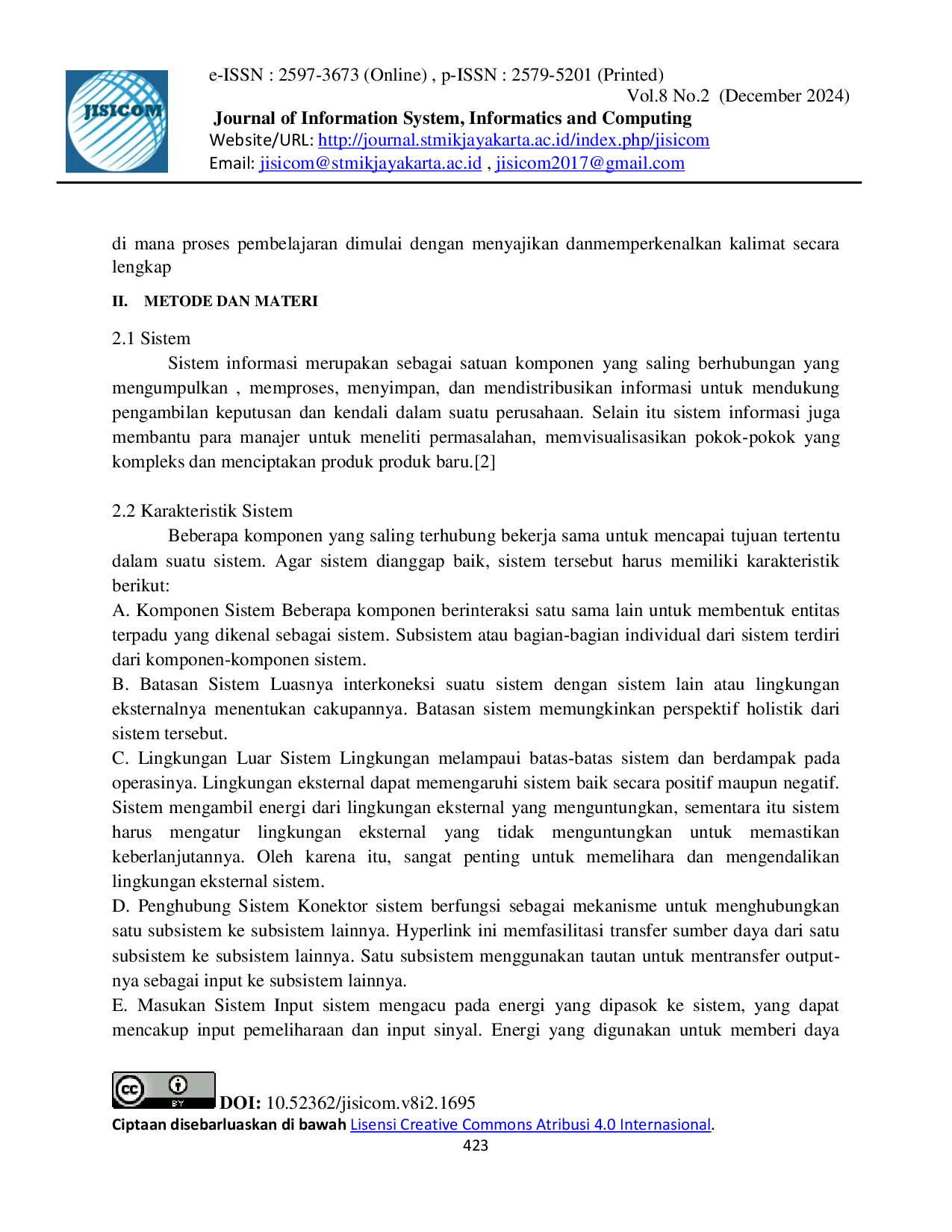 JISICOM

e-ISSN : 2597-3673 (Online) , p-ISSN : 2579-5201 (Printed)
Vol.8 No.2 (December 2024)
Journal of Information System, Informatics and Computing
Website/URL: http://journal.stmikjayakarta.ac.id/index.php/jisicom
Email: jisicom@stmikjayakarta.ac.id , jisicom2017@gmail.com

di mana proses pembelajaran dimulai dengan menyajikan danmemperkenalkan kalimat secara lengkap

II. METODE DAN MATERI

2.1 Sistem

Sistem informasi merupakan sebagai satuan komponen yang saling berhubungan yang mengumpulkan , memproses, menyimpan, dan mendistribusikan informasi untuk mendukung pengambilan keputusan dan kendali dalam suatu perusahaan. Selain itu sistem informasi juga membantu para manajer untuk meneliti permasalahan, memvisualisasikan pokok-pokok yang kompleks dan menciptakan produk produk baru.[2]

2.2 Karakteristik Sistem

Beberapa komponen yang saling terhubung bekerja sama untuk mencapai tujuan tertentu dalam suatu sistem. Agar sistem dianggap baik, sistem tersebut harus memiliki karakteristik berikut:

A. Komponen Sistem Beberapa komponen berinteraksi satu sama lain untuk membentuk entitas terpadu yang dikenal sebagai sistem. Subsistem atau bagian-bagian individual dari sistem terdiri dari komponen-komponen sistem.

B. Batasan Sistem Luasnya interkoneksi suatu sistem dengan sistem lain atau lingkungan eksternalnya menentukan cakupannya. Batasan sistem memungkinkan perspektif holistik dari sistem tersebut.

C. Lingkungan Luar Sistem Lingkungan melampaui batas-batas sistem dan berdampak pada operasinya. Lingkungan eksternal dapat memengaruhi sistem baik secara positif maupun negatif. Sistem mengambil energi dari lingkungan eksternal yang menguntungkan, sementara itu sistem harus mengatur lingkungan eksternal yang tidak menguntungkan untuk memastikan keberlanjutannya. Oleh karena itu, sangat penting untuk memelihara dan mengendalikan lingkungan eksternal sistem.

D. Penghubung Sistem Konektor sistem berfungsi sebagai mekanisme untuk menghubungkan satu subsistem ke subsistem lainnya. Hyperlink ini memfasilitasi transfer sumber daya dari satu subsistem ke subsistem lainnya. Satu subsistem menggunakan tautan untuk mentransfer output-nya sebagai input ke subsistem lainnya.

E. Masukan Sistem Input sistem mengacu pada energi yang dipasok ke sistem, yang dapat mencakup input pemeliharaan dan input sinyal. Energi yang digunakan untuk memberi daya

DOI: 10.52362/jisicom.v8i2.1695
Ciptaan disebarluaskan di bawah Lisensi Creative Commons Atribusi 4.0 Internasional.
423